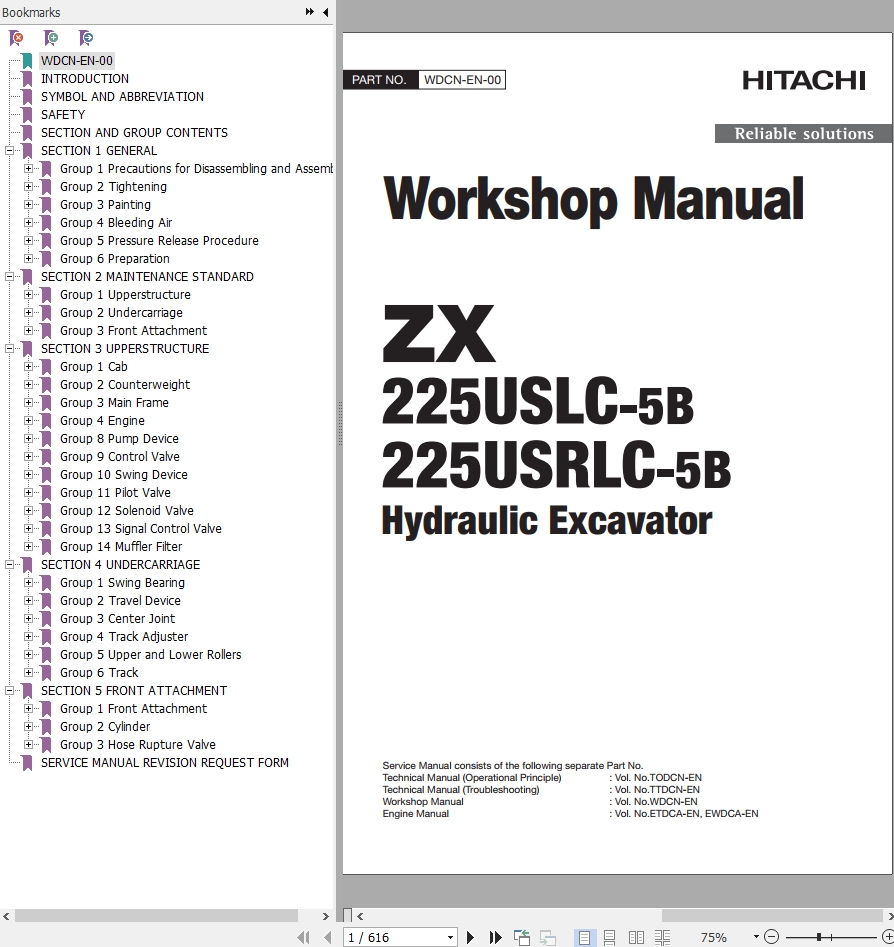 Bookmarks

WDCN-EN-00
INTRODUCTION
SYMBOL AND ABBREVIATION
SAFETY
SECTION AND GROUP CONTENTS
SECTION 1 GENERAL
Group 1 Precautions for Disassembling and Assemb
Group 2 Tightening
Group 3 Painting
Group 4 Bleeding Air
Group 5 Pressure Release Procedure
Group 6 Preparation
SECTION 2 MAINTENANCE STANDARD
Group 1 Upperstructure
Group 2 Undercarriage
Group 3 Front Attachment
SECTION 3 UPPERSTRUCTURE
Group 1 Cab
Group 2 Counterweight
Group 3 Main Frame
Group 4 Engine
Group 8 Pump Device
Group 9 Control Valve
Group 10 Swing Device
Group 11 Pilot Valve
Group 12 Solenoid Valve
Group 13 Signal Control Valve
Group 14 Muffler Filter
SECTION 4 UNDERCARRIAGE
Group 1 Swing Bearing
Group 2 Travel Device
Group 3 Center Joint
Group 4 Track Adjuster
Group 5 Upper and Lower Rollers
Group 6 Track
SECTION 5 FRONT ATTACHMENT
Group 1 Front Attachment
Group 2 Cylinder
Group 3 Hose Rupture Valve
SERVICE MANUAL REVISION REQUEST FORM

PART NO. WDCN-EN-00

HITACHI

Reliable solutions

Workshop Manual

ZX
225USLC-5B
225USRLC-5B
Hydraulic Excavator

Service Manual consists of the following separate Part No.
Technical Manual (Operational Principle) : Vol. No.TODCN-EN
Technical Manual (Troubleshooting) : Vol. No.TTDCN-EN
Workshop Manual : Vol. No.WDCN-EN
Engine Manual : Vol. No.ETDCA-EN, EWDCA-EN

1 / 616

75%